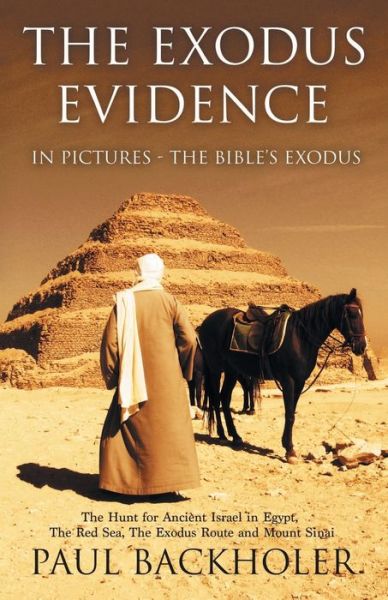 THE EXODUS EVIDENCE

IN PICTURES - THE BIBLE'S EXODUS

The Hunt for Ancient Israel in Egypt, The Red Sea, The Exodus Route and Mount Sinai

PAUL BACKHOLER